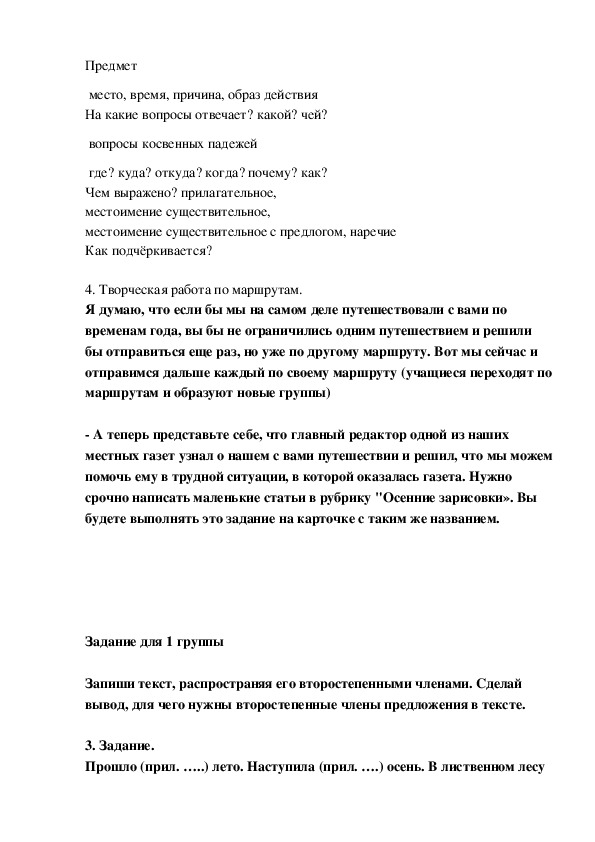 Предмет

место, время, причина, образ действия
На какие вопросы отвечает? какой? чей?

вопросы косвенных падежей

где? куда? откуда? когда? почему? как?
Чем выражено? прилагательное,
местоимение существительное,
местоимение существительное с предлогом, наречие
Как подчёркивается?

4. Творческая работа по маршрутам.
Я думаю, что если бы мы на самом деле путешествовали с вами по временам года, вы бы не ограничились одним путешествием и решили бы отправиться еще раз, но уже по другому маршруту. Вот мы сейчас и отправимся дальше каждый по своему маршруту (учащиеся переходят по маршрутам и образуют новые группы)

- А теперь представьте себе, что главный редактор одной из наших местных газет узнал о нашем с вами путешествии и решил, что мы можем помочь ему в трудной ситуации, в которой оказалась газета. Нужно срочно написать маленькие статьи в рубрику "Осенние зарисовки». Вы будете выполнять это задание на карточке с таким же названием.

Задание для 1 группы

Запиши текст, распространяя его второстепенными членами. Сделай вывод, для чего нужны второстепенные члены предложения в тексте.

3. Задание.
Прошло (прил. …..) лето. Наступила (прил. ….) осень. В лиственном лесу